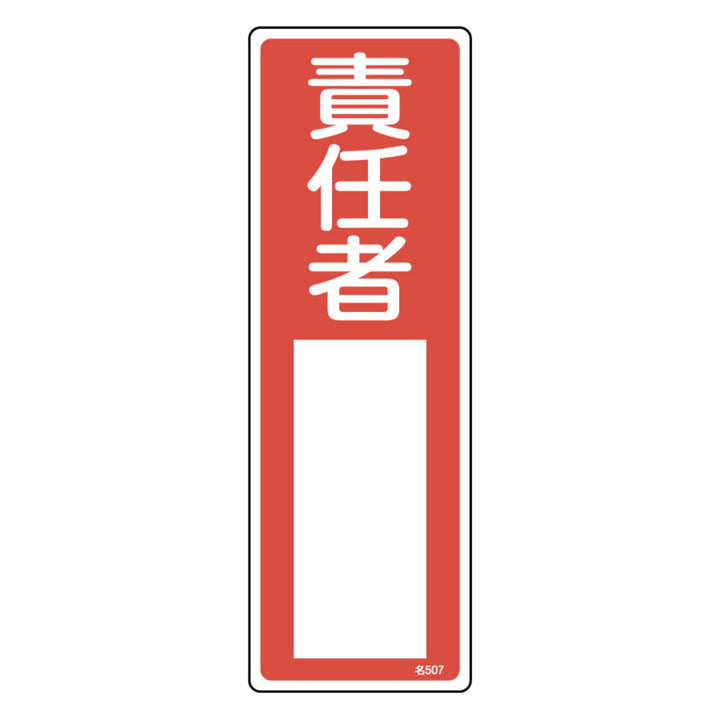 責任者

名507